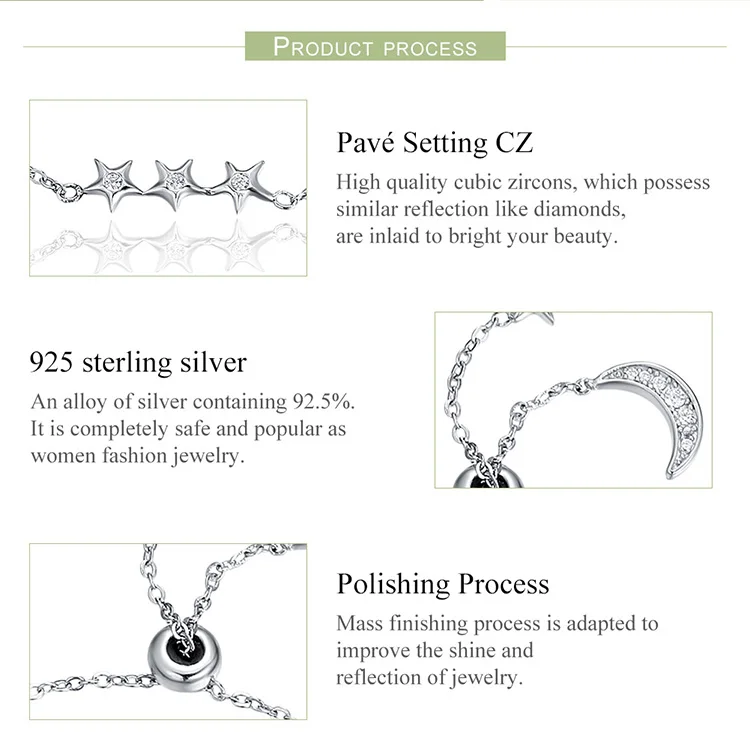 PRODUCT PROCESS

Pavé Setting CZ

High quality cubic zircons, which possess similar reflection like diamonds, are inlaid to bright your beauty.

925 sterling silver

An alloy of silver containing 92.5%. It is completely safe and popular as women fashion jewelry.

Polishing Process

Mass finishing process is adapted to improve the shine and reflection of jewelry.